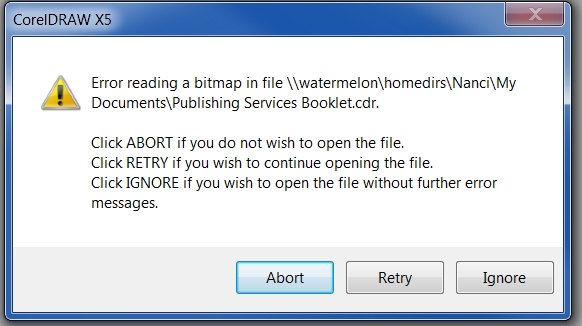 CorelDRAW X5

X

Error reading a bitmap in file \\watermelon\homedirs\Nanci\My Documents\Publishing Services Booklet.cdr.

Click ABORT if you do not wish to open the file.
Click RETRY if you wish to continue opening the file.
Click IGNORE if you wish to open the file without further error messages.

Abort Retry Ignore